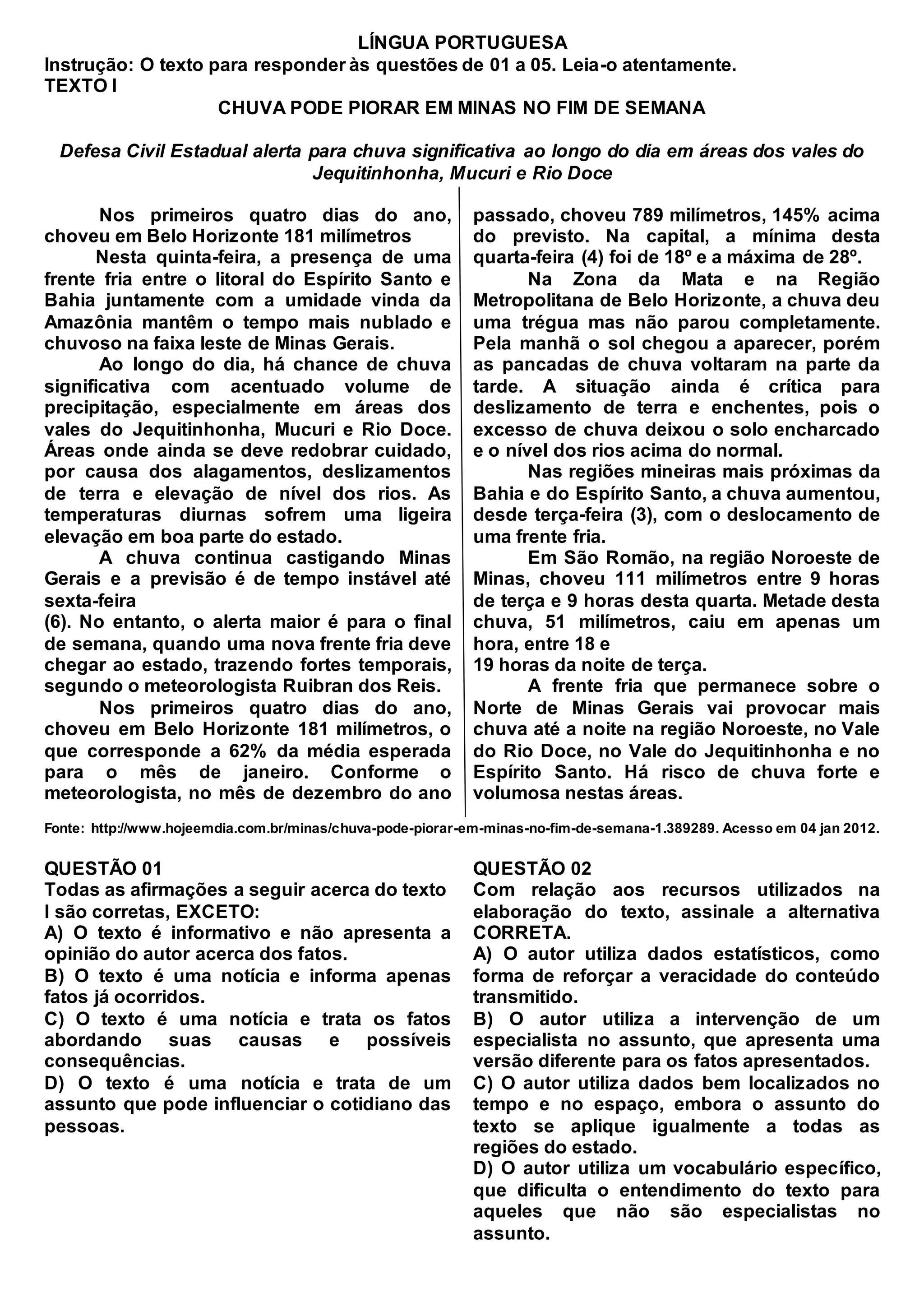 LÍNGUA PORTUGUESA
Instrução: O texto para responder às questões de 01 a 05. Leia-o atentamente.
TEXTO I
CHUVA PODE PIORAR EM MINAS NO FIM DE SEMANA

Defesa Civil Estadual alerta para chuva significativa ao longo do dia em áreas dos vales do Jequitinhonha, Mucuri e Rio Doce

Nos primeiros quatro dias do ano, choveu em Belo Horizonte 181 milímetros

Nesta quinta-feira, a presença de uma frente fria entre o litoral do Espírito Santo e Bahia juntamente com a umidade vinda da Amazônia mantêm o tempo mais nublado e chuvoso na faixa leste de Minas Gerais.

Ao longo do dia, há chance de chuva significativa com acentuado volume de precipitação, especialmente em áreas dos vales do Jequitinhonha, Mucuri e Rio Doce. Áreas onde ainda se deve redobrar cuidado, por causa dos alagamentos, deslizamentos de terra e elevação de nível dos rios. As temperaturas diurnas sofrem uma ligeira elevação em boa parte do estado.

A chuva continua castigando Minas Gerais e a previsão é de tempo instável até sexta-feira
(6). No entanto, o alerta maior é para o final de semana, quando uma nova frente fria deve chegar ao estado, trazendo fortes temporais, segundo o meteorologista Ruibran dos Reis.

Nos primeiros quatro dias do ano, choveu em Belo Horizonte 181 milímetros, o que corresponde a 62% da média esperada para o mês de janeiro. Conforme o meteorologista, no mês de dezembro do ano passado, choveu 789 milímetros, 145% acima do previsto. Na capital, a mínima desta quarta-feira (4) foi de 18º e a máxima de 28º.

Na Zona da Mata e na Região Metropolitana de Belo Horizonte, a chuva deu uma trégua mas não parou completamente. Pela manhã o sol chegou a aparecer, porém as pancadas de chuva voltaram na parte da tarde. A situação ainda é crítica para deslizamento de terra e enchentes, pois o excesso de chuva deixou o solo encharcado e o nível dos rios acima do normal.

Nas regiões mineiras mais próximas da Bahia e do Espírito Santo, a chuva aumentou, desde terça-feira (3), com o deslocamento de uma frente fria.

Em São Romão, na região Noroeste de Minas, choveu 111 milímetros entre 9 horas de terça e 9 horas desta quarta. Metade desta chuva, 51 milímetros, caiu em apenas um hora, entre 18 e
19 horas da noite de terça.

A frente fria que permanece sobre o Norte de Minas Gerais vai provocar mais chuva até a noite na região Noroeste, no Vale do Rio Doce, no Vale do Jequitinhonha e no Espírito Santo. Há risco de chuva forte e volumosa nestas áreas.

Fonte: http://www.hojeemdia.com.br/minas/chuva-pode-piorar-em-minas-no-fim-de-semana-1.389289. Acesso em 04 jan 2012.

QUESTÃO 01
Todas as afirmações a seguir acerca do texto I são corretas, EXCETO:
A) O texto é informativo e não apresenta a opinião do autor acerca dos fatos.
B) O texto é uma notícia e informa apenas fatos já ocorridos.
C) O texto é uma notícia e trata os fatos abordando suas causas e possíveis consequências.
D) O texto é uma notícia e trata de um assunto que pode influenciar o cotidiano das pessoas.

QUESTÃO 02
Com relação aos recursos utilizados na elaboração do texto, assinale a alternativa CORRETA.
A) O autor utiliza dados estatísticos, como forma de reforçar a veracidade do conteúdo transmitido.
B) O autor utiliza a intervenção de um especialista no assunto, que apresenta uma versão diferente para os fatos apresentados.
C) O autor utiliza dados bem localizados no tempo e no espaço, embora o assunto do texto se aplique igualmente a todas as regiões do estado.
D) O autor utiliza um vocabulário específico, que dificulta o entendimento do texto para aqueles que não são especialistas no assunto.